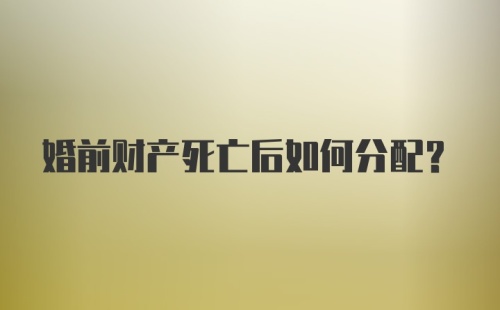 婚前财产死亡后如何分配?